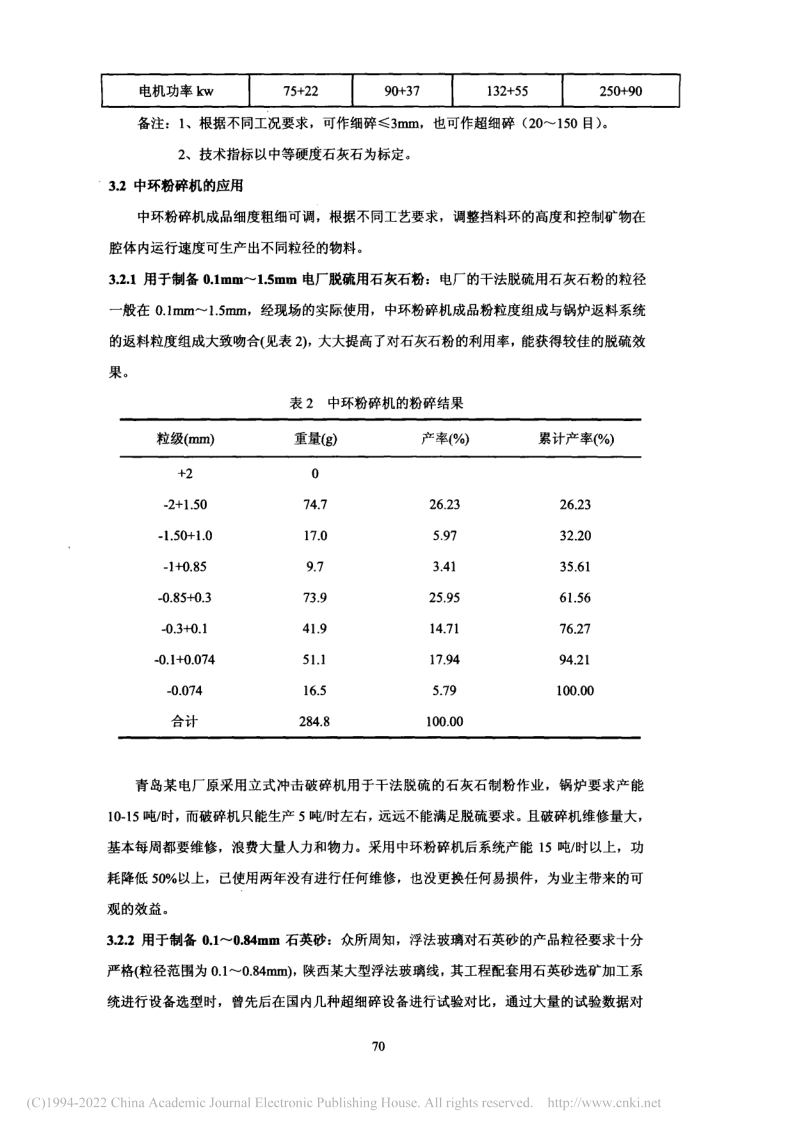 | 电机功率 kw | 75+22 | 90+37 | 132+55 | 250+90 |
|---|---|---|---|---|

备注：1、根据不同工况要求，可作细碎≤3mm，也可作超细碎（20～150 目）。

2、技术指标以中等硬度石灰石为标定。

3.2 中环粉碎机的应用

中环粉碎机成品细度粗细可调，根据不同工艺要求，调整挡料环的高度和控制矿物在腔体内运行速度可生产出不同粒径的物料。

3.2.1 用于制备 0.1mm～1.5mm 电厂脱硫用石灰石粉：电厂的干法脱硫用石灰石粉的粒径一般在 0.1mm～1.5mm，经现场的实际使用，中环粉碎机成品粉粒度组成与锅炉返料系统的返料粒度组成大致吻合(见表 2)，大大提高了对石灰石粉的利用率，能获得较佳的脱硫效果。

表 2　中环粉碎机的粉碎结果

| 粒级(mm) | 重量(g) | 产率(%) | 累计产率(%) |
|---|---|---|---|
| +2 | 0 | | |
| -2+1.50 | 74.7 | 26.23 | 26.23 |
| -1.50+1.0 | 17.0 | 5.97 | 32.20 |
| -1+0.85 | 9.7 | 3.41 | 35.61 |
| -0.85+0.3 | 73.9 | 25.95 | 61.56 |
| -0.3+0.1 | 41.9 | 14.71 | 76.27 |
| -0.1+0.074 | 51.1 | 17.94 | 94.21 |
| -0.074 | 16.5 | 5.79 | 100.00 |
| 合计 | 284.8 | 100.00 | |

青岛某电厂原采用立式冲击破碎机用于干法脱硫的石灰石制粉作业，锅炉要求产能 10-15 吨/时，而破碎机只能生产 5 吨/时左右，远远不能满足脱硫要求。且破碎机维修量大，基本每周都要维修，浪费大量人力和物力。采用中环粉碎机后系统产能 15 吨/时以上，功耗降低 50%以上，已使用两年没有进行任何维修，也没更换任何易损件，为业主带来的可观的效益。

3.2.2 用于制备 0.1～0.84mm 石英砂：众所周知，浮法玻璃对石英砂的产品粒径要求十分严格(粒径范围为 0.1～0.84mm)，陕西某大型浮法玻璃线，其工程配套用石英砂选矿加工系统进行设备选型时，曾先后在国内几种超细碎设备进行试验对比，通过大量的试验数据对

70

(C)1994-2022 China Academic Journal Electronic Publishing House. All rights reserved. http://www.cnki.net